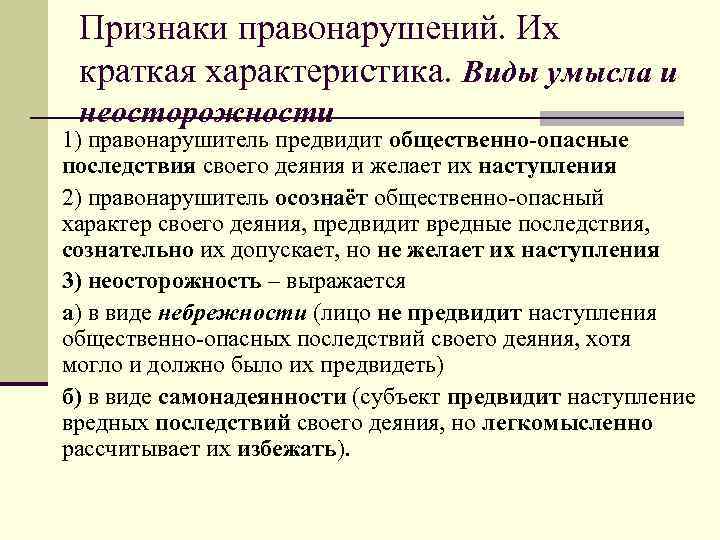 Признаки правонарушений. Их краткая характеристика. Виды умысла и неосторожности

1) правонарушитель предвидит общественно-опасные последствия своего деяния и желает их наступления

2) правонарушитель осознаёт общественно-опасный характер своего деяния, предвидит вредные последствия, сознательно их допускает, но не желает их наступления

3) неосторожность – выражается

а) в виде небрежности (лицо не предвидит наступления общественно-опасных последствий своего деяния, хотя могло и должно было их предвидеть)

б) в виде самонадеянности (субъект предвидит наступление вредных последствий своего деяния, но легкомысленно рассчитывает их избежать).